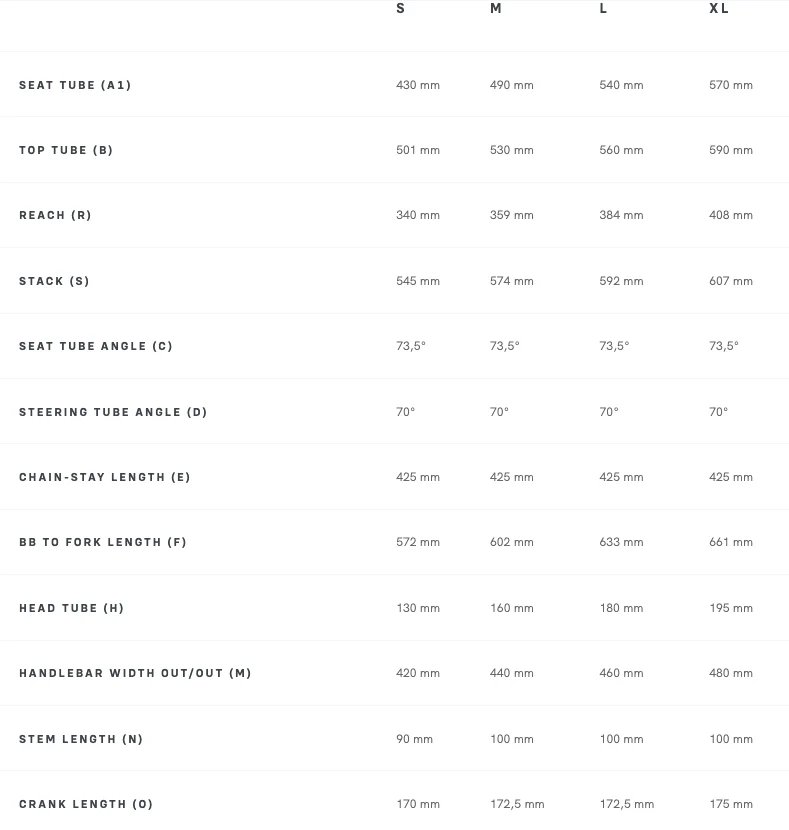 |  | S | M | L | XL |
|---|---|---|---|---|
| SEAT TUBE (A1) | 430 mm | 490 mm | 540 mm | 570 mm |
| TOP TUBE (B) | 501 mm | 530 mm | 560 mm | 590 mm |
| REACH (R) | 340 mm | 359 mm | 384 mm | 408 mm |
| STACK (S) | 545 mm | 574 mm | 592 mm | 607 mm |
| SEAT TUBE ANGLE (C) | 73,5° | 73,5° | 73,5° | 73,5° |
| STEERING TUBE ANGLE (D) | 70° | 70° | 70° | 70° |
| CHAIN-STAY LENGTH (E) | 425 mm | 425 mm | 425 mm | 425 mm |
| BB TO FORK LENGTH (F) | 572 mm | 602 mm | 633 mm | 661 mm |
| HEAD TUBE (H) | 130 mm | 160 mm | 180 mm | 195 mm |
| HANDLEBAR WIDTH OUT/OUT (M) | 420 mm | 440 mm | 460 mm | 480 mm |
| STEM LENGTH (N) | 90 mm | 100 mm | 100 mm | 100 mm |
| CRANK LENGTH (O) | 170 mm | 172,5 mm | 172,5 mm | 175 mm |